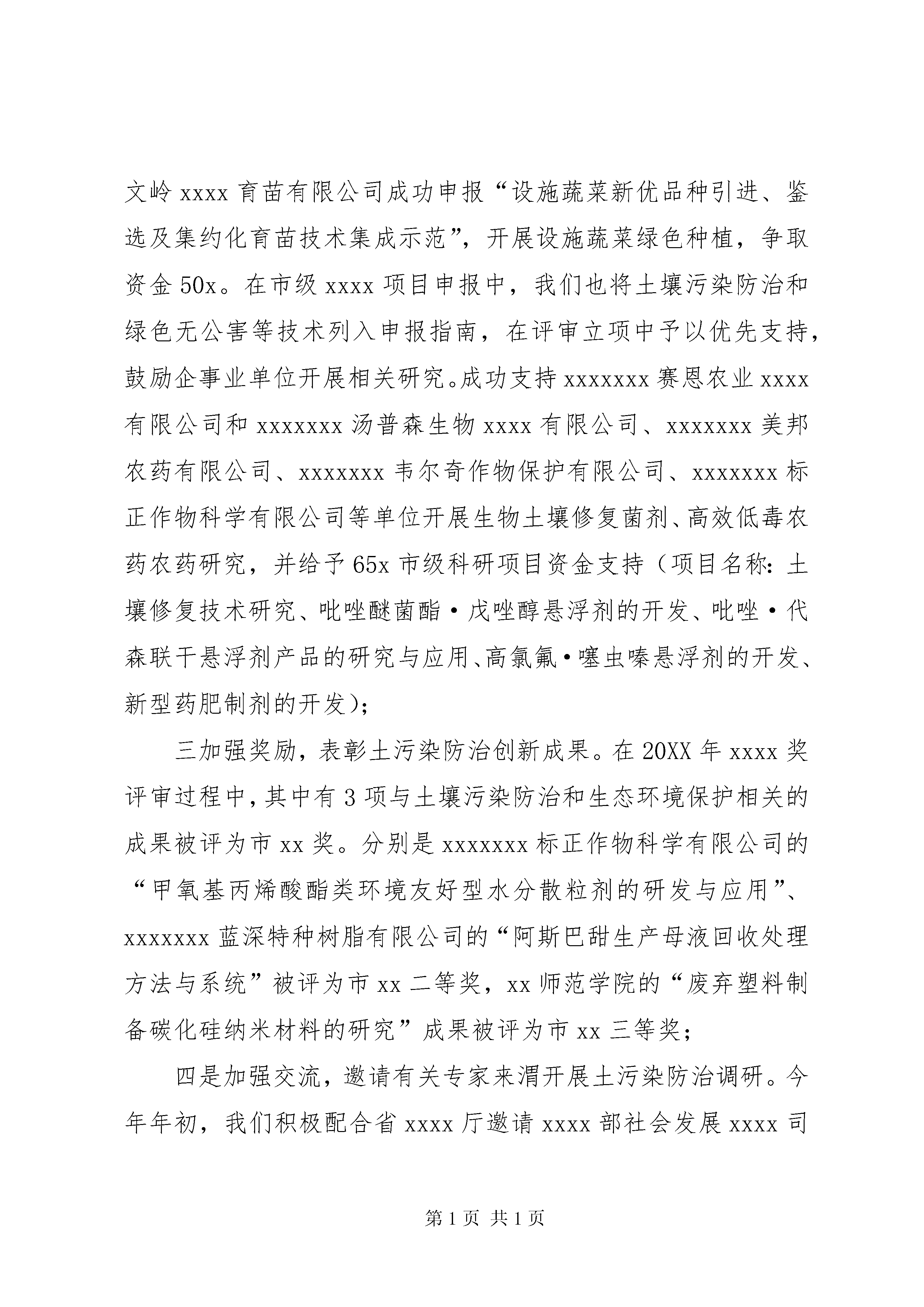 文岭 xxxx 育苗有限公司成功申报“设施蔬菜新优品种引进、鉴选及集约化育苗技术集成示范”，开展设施蔬菜绿色种植，争取资金 50x。在市级 xxxx 项目申报中，我们也将土壤污染防治和绿色无公害等技术列入申报指南，在评审立项中予以优先支持，鼓励企事业单位开展相关研究。成功支持 xxxxxxx 赛恩农业 xxxx 有限公司和 xxxxxxx 汤普森生物 xxxx 有限公司、xxxxxxx 美邦农药有限公司、xxxxxxx 韦尔奇作物保护有限公司、xxxxxxx 标正作物科学有限公司等单位开展生物土壤修复菌剂、高效低毒农药农药研究，并给予 65x 市级科研项目资金支持（项目名称：土壤修复技术研究、吡唑醚菌酯·戊唑醇悬浮剂的开发、吡唑·代森联干悬浮剂产品的研究与应用、高氯氟·噻虫嗪悬浮剂的开发、新型药肥制剂的开发）；

三加强奖励，表彰土污染防治创新成果。在 20XX 年 xxxx 奖评审过程中，其中有 3 项与土壤污染防治和生态环境保护相关的成果被评为市 xx 奖。分别是 xxxxxxx 标正作物科学有限公司的“甲氧基丙烯酸酯类环境友好型水分散粒剂的研发与应用”、xxxxxxx 蓝深特种树脂有限公司的“阿斯巴甜生产母液回收处理方法与系统”被评为市 xx 二等奖，xx 师范学院的“废弃塑料制备碳化硅纳米材料的研究”成果被评为市 xx 三等奖；

四是加强交流，邀请有关专家来渭开展土污染防治调研。今年年初，我们积极配合省 xxxx 厅邀请 xxxx 部社会发展 xxxx 司

第 1 页 共 1 页